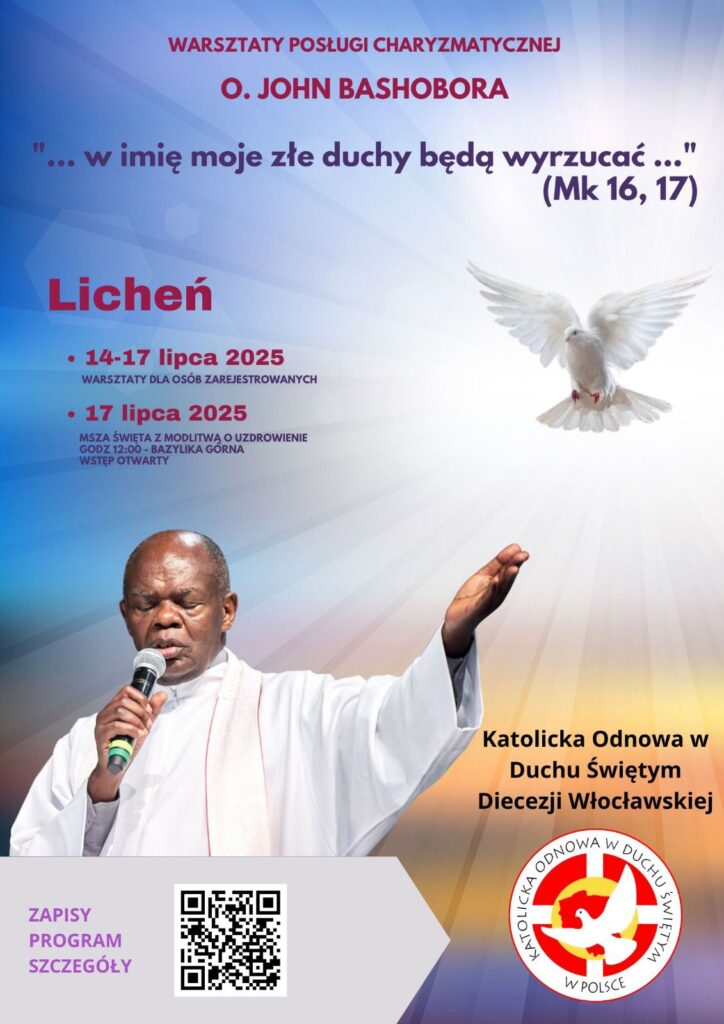 WARSZTATY POSŁUGI CHARYZMATYCZNEJ

O. JOHN BASHOBORA

"... w imię moje złe duchy będą wyrzucać ..." (Mk 16, 17)

Licheń

• 14-17 lipca 2025
WARSZTATY DLA OSÓB ZAREJESTROWANYCH

• 17 lipca 2025
MSZA ŚWIĘTA Z MODLITWĄ O UZDROWIENIE
GODZ 12:00 - BAZYLIKA GÓRNA
WSTĘP OTWARTY

Katolicka Odnowa w Duchu Świętym Diecezji Włocławskiej

ZAPISY
PROGRAM
SZCZEGÓŁY

KATOLICKA ODNOWA W DUCHU ŚWIĘTYM
W POLSCE